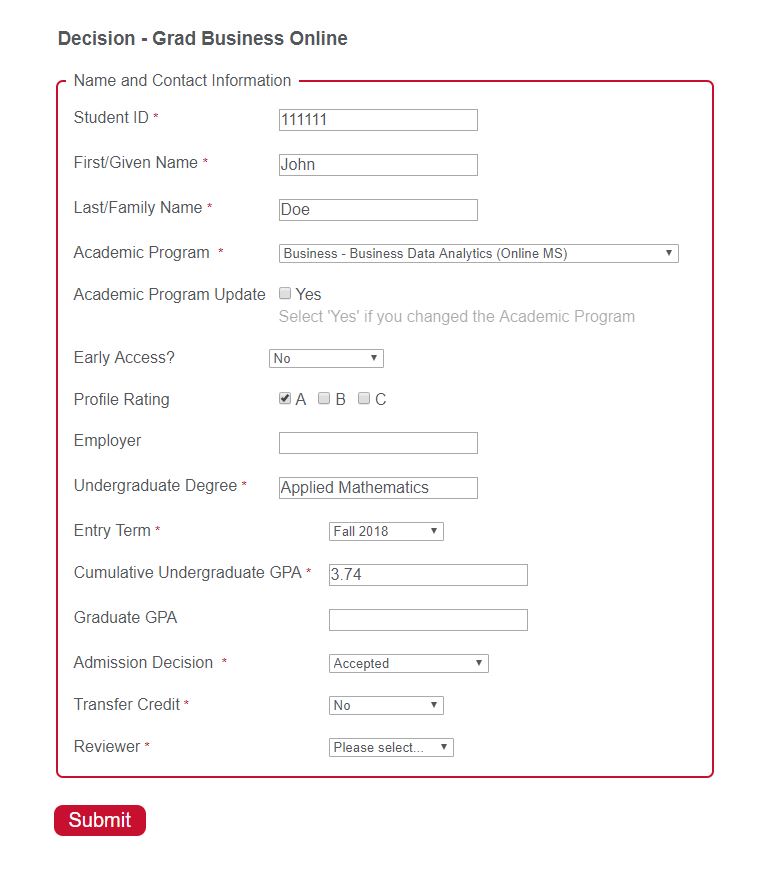 Decision - Grad Business Online

Name and Contact Information

Student ID * 111111

First/Given Name * John

Last/Family Name * Doe

Academic Program * Business - Business Data Analytics (Online MS)

Academic Program Update Yes
Select 'Yes' if you changed the Academic Program

Early Access? No

Profile Rating A B C

Employer

Undergraduate Degree * Applied Mathematics

Entry Term * Fall 2018

Cumulative Undergraduate GPA * 3.74

Graduate GPA

Admission Decision * Accepted

Transfer Credit * No

Reviewer * Please select...

Submit